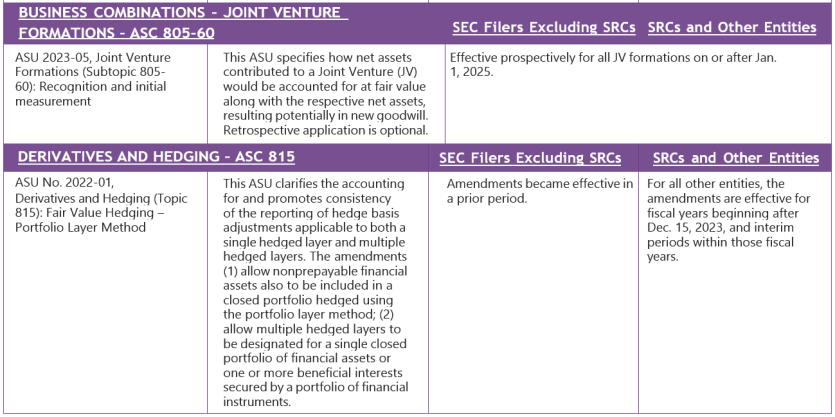 | BUSINESS COMBINATIONS – JOINT VENTURE FORMATIONS – ASC 805-60 | | SEC Filers Excluding SRCs | SRCs and Other Entities |
|---|---|---|---|
| ASU 2023-05, Joint Venture Formations (Subtopic 805-60): Recognition and initial measurement | This ASU specifies how net assets contributed to a Joint Venture (JV) would be accounted for at fair value along with the respective net assets, resulting potentially in new goodwill. Retrospective application is optional. | Effective prospectively for all JV formations on or after Jan. 1, 2025. | |

| DERIVATIVES AND HEDGING – ASC 815 | | SEC Filers Excluding SRCs | SRCs and Other Entities |
|---|---|---|---|
| ASU No. 2022-01, Derivatives and Hedging (Topic 815): Fair Value Hedging – Portfolio Layer Method | This ASU clarifies the accounting for and promotes consistency of the reporting of hedge basis adjustments applicable to both a single hedged layer and multiple hedged layers. The amendments (1) allow nonprepayable financial assets also to be included in a closed portfolio hedged using the portfolio layer method; (2) allow multiple hedged layers to be designated for a single closed portfolio of financial assets or one or more beneficial interests secured by a portfolio of financial instruments. | Amendments became effective in a prior period. | For all other entities, the amendments are effective for fiscal years beginning after Dec. 15, 2023, and interim periods within those fiscal years. |